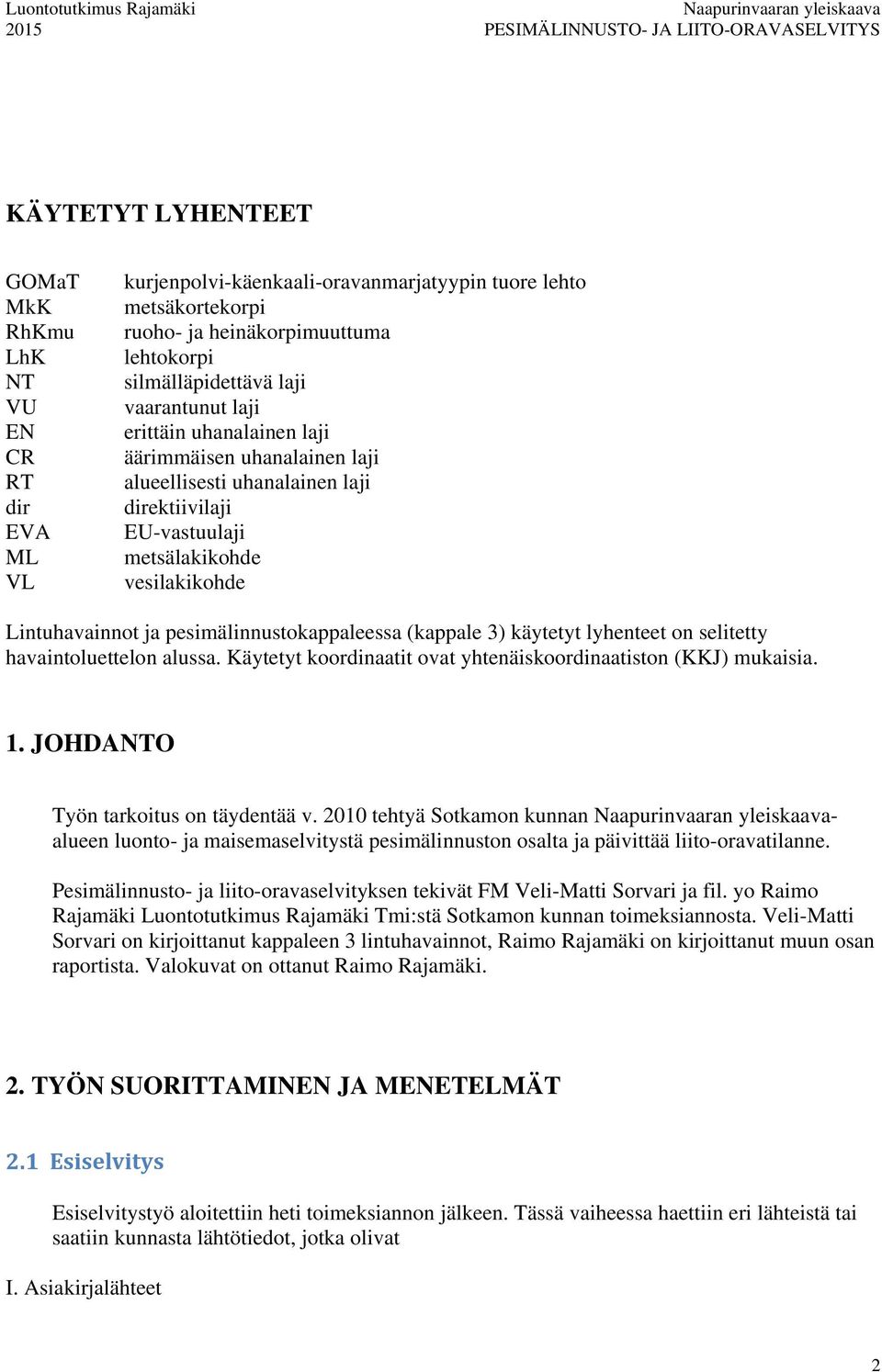 Luontotutkimus Rajamäki
2015

Naapurinvaaran yleiskaava
PESIMÄLINNUSTO- JA LIITO-ORAVASELVITYS

KÄYTETYT LYHENTEET

| | |
|---|---|
| GOMaT | kurjenpolvi-käenkaali-oravanmarjatyypin tuore lehto |
| MkK | metsäkortekorpi |
| RhKmu | ruoho- ja heinäkorpimuuttuma |
| LhK | lehtokorpi |
| NT | silmälläpidettävä laji |
| VU | vaarantunut laji |
| EN | erittäin uhanalainen laji |
| CR | äärimmäisen uhanalainen laji |
| RT | alueellisesti uhanalainen laji |
| dir | direktiivilaji |
| EVA | EU-vastuulaji |
| ML | metsälakikohde |
| VL | vesilakikohde |

Lintuhavainnot ja pesimälinnustokappaleessa (kappale 3) käytetyt lyhenteet on selitetty havaintoluettelon alussa. Käytetyt koordinaatit ovat yhtenäiskoordinaatiston (KKJ) mukaisia.

1. JOHDANTO

Työn tarkoitus on täydentää v. 2010 tehtyä Sotkamon kunnan Naapurinvaaran yleiskaava-alueen luonto- ja maisemaselvitystä pesimälinnuston osalta ja päivittää liito-oravatilanne.

Pesimälinnusto- ja liito-oravaselvityksen tekivät FM Veli-Matti Sorvari ja fil. yo Raimo Rajamäki Luontotutkimus Rajamäki Tmi:stä Sotkamon kunnan toimeksiannosta. Veli-Matti Sorvari on kirjoittanut kappaleen 3 lintuhavainnot, Raimo Rajamäki on kirjoittanut muun osan raportista. Valokuvat on ottanut Raimo Rajamäki.

2. TYÖN SUORITTAMINEN JA MENETELMÄT

2.1 Esiselvitys

Esiselvitystyö aloitettiin heti toimeksiannon jälkeen. Tässä vaiheessa haettiin eri lähteistä tai saatiin kunnasta lähtötiedot, jotka olivat

I. Asiakirjalähteet

2